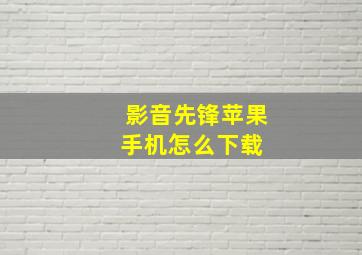 影音先锋苹果手机怎么下载